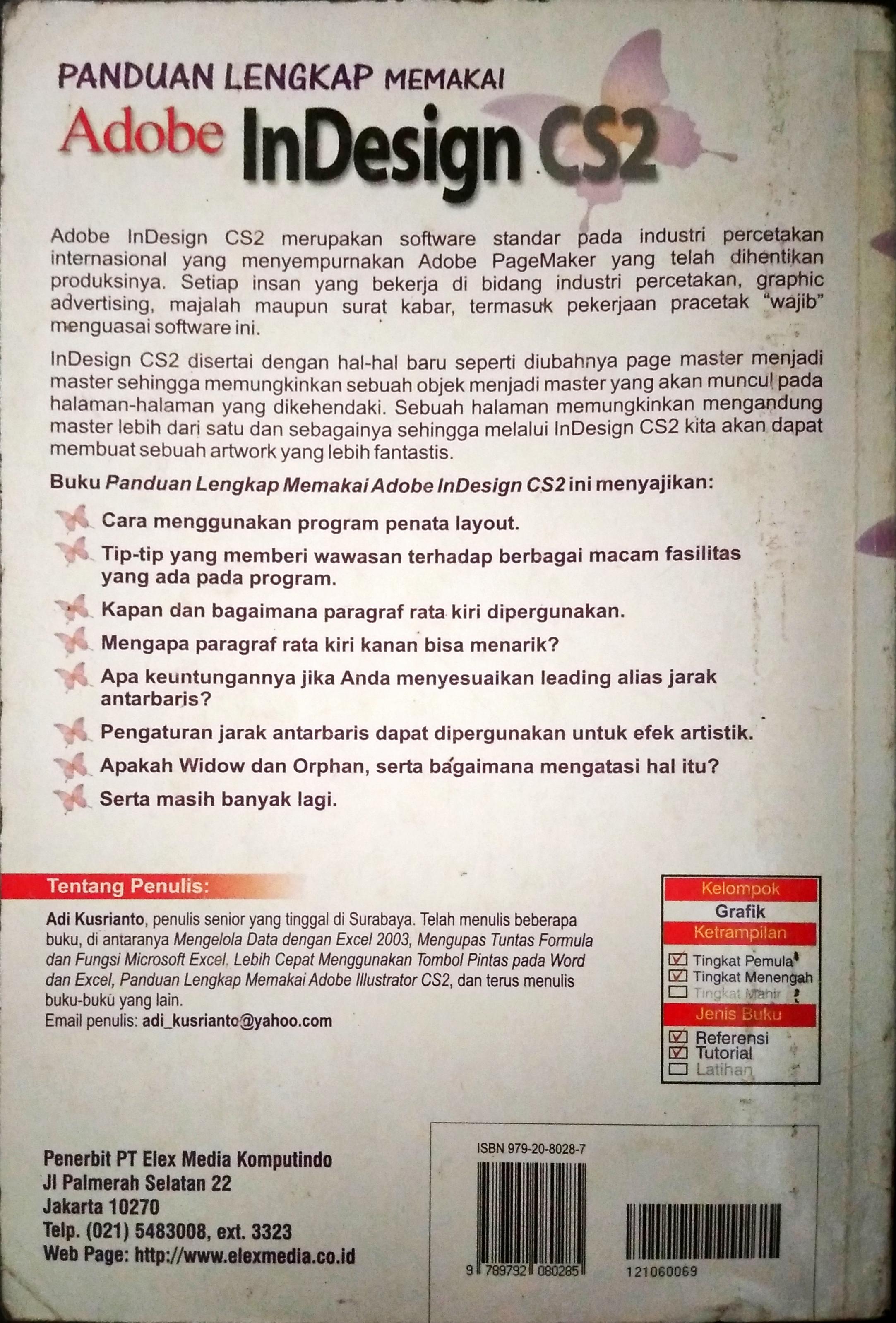 PANDUAN LENGKAP MEMAKAI
Adobe InDesign CS2

Adobe InDesign CS2 merupakan software standar pada industri percetakan internasional yang menyempurnakan Adobe PageMaker yang telah dihentikan produksinya. Setiap insan yang bekerja di bidang industri percetakan, graphic advertising, majalah maupun surat kabar, termasuk pekerjaan pracetak "wajib" menguasai software ini.

InDesign CS2 disertai dengan hal-hal baru seperti diubahnya page master menjadi master sehingga memungkinkan sebuah objek menjadi master yang akan muncul pada halaman-halaman yang dikehendaki. Sebuah halaman memungkinkan mengandung master lebih dari satu dan sebagainya sehingga melalui InDesign CS2 kita akan dapat membuat sebuah artwork yang lebih fantastis.

Buku Panduan Lengkap Memakai Adobe InDesign CS2 ini menyajikan:

Cara menggunakan program penata layout.

Tip-tip yang memberi wawasan terhadap berbagai macam fasilitas yang ada pada program.

Kapan dan bagaimana paragraf rata kiri dipergunakan.

Mengapa paragraf rata kiri kanan bisa menarik?

Apa keuntungannya jika Anda menyesuaikan leading alias jarak antarbaris?

Pengaturan jarak antarbaris dapat dipergunakan untuk efek artistik.

Apakah Widow dan Orphan, serta bagaimana mengatasi hal itu?

Serta masih banyak lagi.

Tentang Penulis:

Adi Kusrianto, penulis senior yang tinggal di Surabaya. Telah menulis beberapa buku, di antaranya Mengelola Data dengan Excel 2003, Mengupas Tuntas Formula dan Fungsi Microsoft Excel, Lebih Cepat Menggunakan Tombol Pintas pada Word dan Excel, Panduan Lengkap Memakai Adobe Illustrator CS2, dan terus menulis buku-buku yang lain.
Email penulis: adi_kusrianto@yahoo.com

Kelompok
Grafik
Ketrampilan
☑ Tingkat Pemula
☑ Tingkat Menengah
☐ Tingkat Mahir
Jenis Buku
☑ Referensi
☑ Tutorial
☐ Latihan

Penerbit PT Elex Media Komputindo
Jl Palmerah Selatan 22
Jakarta 10270
Telp. (021) 5483008, ext. 3323
Web Page: http://www.elexmedia.co.id

ISBN 979-20-8028-7
9 789792 080285
121060069